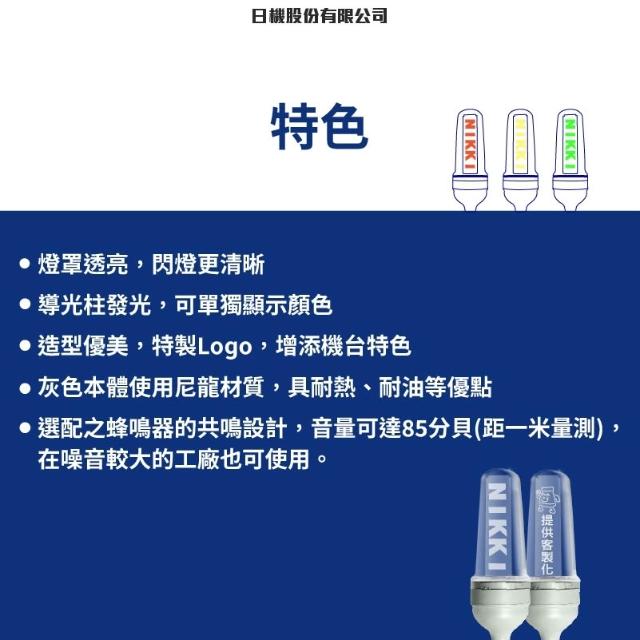 日機股份有限公司

特色

NIKKI
NIKKI
NIKKI

• 燈罩透亮，閃燈更清晰
• 導光柱發光，可單獨顯示顏色
• 造型優美，特製Logo，增添機台特色
• 灰色本體使用尼龍材質，具耐熱、耐油等優點
• 選配之蜂鳴器的共鳴設計，音量可達85分貝(距一米量測)，在噪音較大的工廠也可使用。

NIKKI
提供客製化